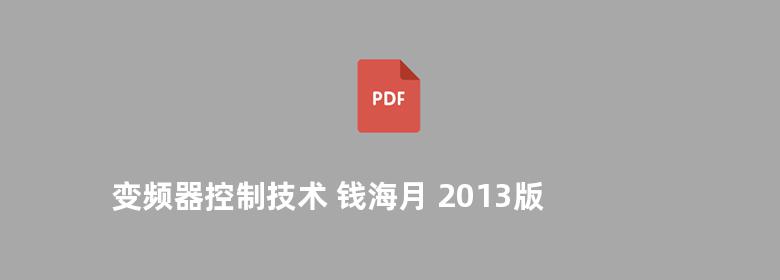 PDF

变频器控制技术 钱海月 2013版